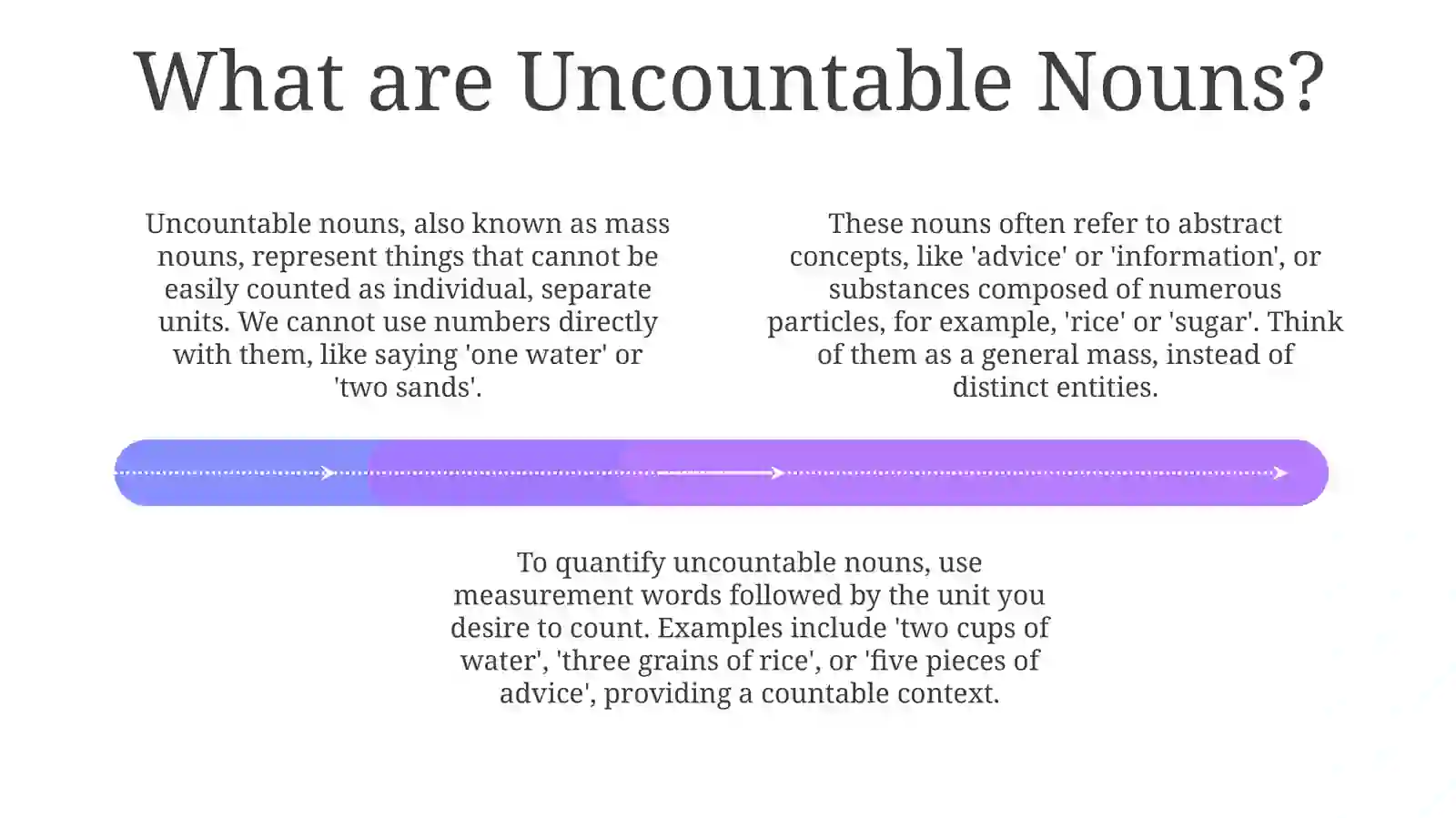 What are Uncountable Nouns?

Uncountable nouns, also known as mass nouns, represent things that cannot be easily counted as individual, separate units. We cannot use numbers directly with them, like saying 'one water' or 'two sands'.

These nouns often refer to abstract concepts, like 'advice' or 'information', or substances composed of numerous particles, for example, 'rice' or 'sugar'. Think of them as a general mass, instead of distinct entities.

To quantify uncountable nouns, use measurement words followed by the unit you desire to count. Examples include 'two cups of water', 'three grains of rice', or 'five pieces of advice', providing a countable context.